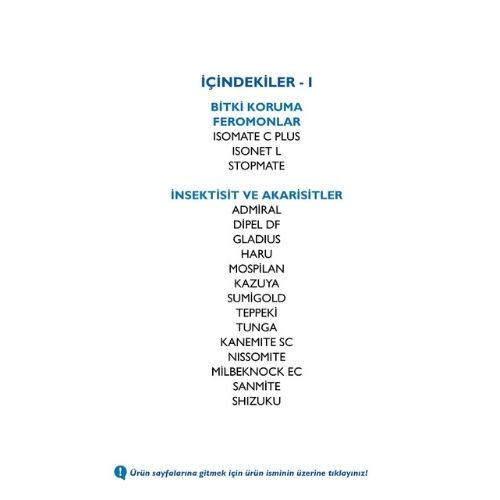 İÇİNDEKİLER - I

BİTKİ KORUMA
FEROMONLAR
ISOMATE C PLUS
ISONET L
STOPMATE

İNSEKTİSİT VE AKARİSİTLER
ADMİRAL
DİPEL DF
GLADIUS
HARU
MOSPİLAN
KAZUYA
SUMİGOLD
TEPPEKİ
TUNGA
KANEMITE SC
NISSOMITE
MİLBEKNOCK EC
SANMİTE
SHIZUKU

Ürün sayfalarına gitmek için ürün isminin üzerine tıklayınız!